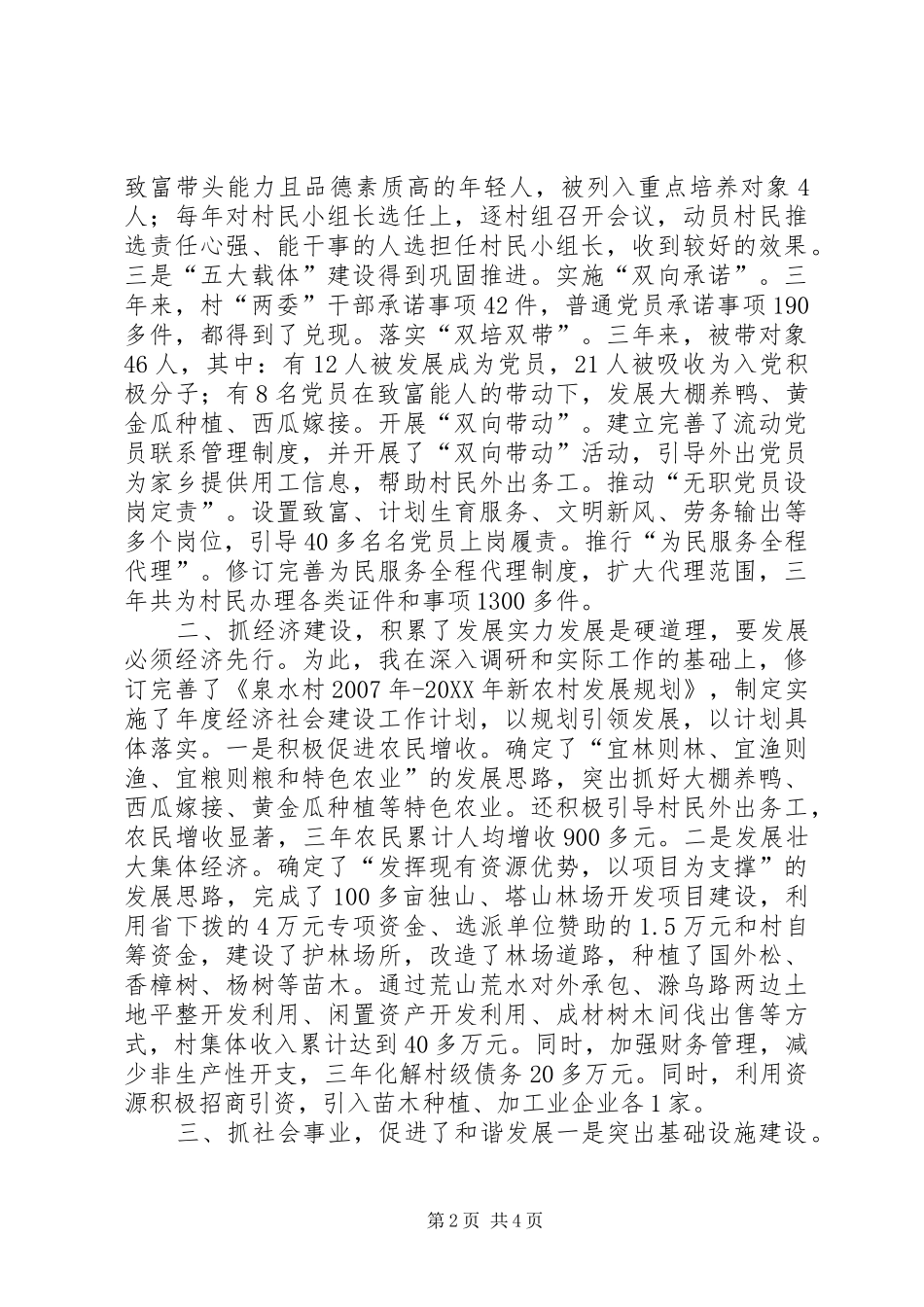 致富带头能力且品德素质高的年轻人，被列入重点培养对象4人；每年对村民小组长选任上，逐村组召开会议，动员村民推选责任心强、能干事的人选担任村民小组长，收到较好的效果。三是“五大载体”建设得到巩固推进。实施“双向承诺”。三年来，村“两委”干部承诺事项42件，普通党员承诺事项190多件，都得到了兑现。落实“双培双带”。三年来，被带对象46人，其中：有12人被发展成为党员，21人被吸收为入党积极分子；有8名党员在致富能人的带动下，发展大棚养鸭、黄金瓜种植、西瓜嫁接。开展“双向带动”。建立完善了流动党员联系管理制度，并开展了“双向带动”活动，引导外出党员为家乡提供用工信息，帮助村民外出务工。推动“无职党员设岗定责”。设置致富、计划生育服务、文明新风、劳务输出等多个岗位，引导40多名名党员上岗履责。推行“为民服务全程代理”。修订完善为民服务全程代理制度，扩大代理范围，三年共为村民办理各类证件和事项1300多件。

二、抓经济建设，积累了发展实力发展是硬道理，要发展必须经济先行。为此，我在深入调研和实际工作的基础上，修订完善了《泉水村2007年-20XX年新农村发展规划》，制定实施了年度经济社会建设工作计划，以规划引领发展，以计划具体落实。一是积极促进农民增收。确定了“宜林则林、宜渔则渔、宜粮则粮和特色农业”的发展思路，突出抓好大棚养鸭、西瓜嫁接、黄金瓜种植等特色农业。还积极引导村民外出务工，农民增收显著，三年农民累计人均增收900多元。二是发展壮大集体经济。确定了“发挥现有资源优势，以项目为支撑”的发展思路，完成了100多亩独山、塔山林场开发项目建设，利用省下拨的4万元专项资金、选派单位赞助的1.5万元和村自筹资金，建设了护林场所，改造了林场道路，种植了国外松、香樟树、杨树等苗木。通过荒山荒水对外承包、滁乌路两边土地平整开发利用、闲置资产开发利用、成材树木间伐出售等方式，村集体收入累计达到40多万元。同时，加强财务管理，减少非生产性开支，三年化解村级债务20多万元。同时，利用资源积极招商引资，引入苗木种植、加工业企业各1家。

三、抓社会事业，促进了和谐发展一是突出基础设施建设。

第2页 共4页